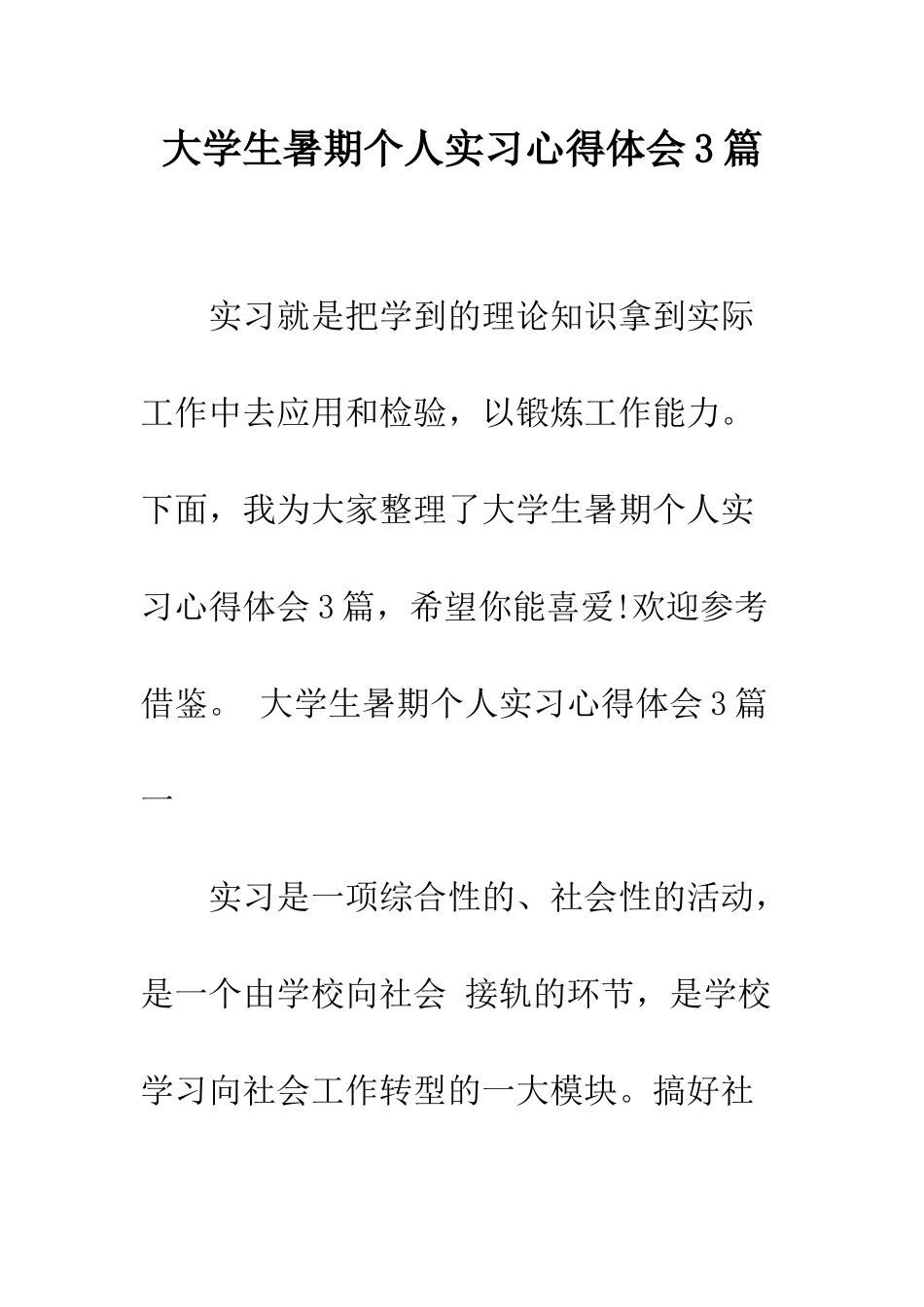 大学生暑期个人实习心得体会3篇

实习就是把学到的理论知识拿到实际工作中去应用和检验，以锻炼工作能力。下面，我为大家整理了大学生暑期个人实习心得体会3篇，希望你能喜爱!欢迎参考借鉴。 大学生暑期个人实习心得体会3篇一

实习是一项综合性的、社会性的活动，是一个由学校向社会 接轨的环节，是学校学习向社会工作转型的一大模块。搞好社